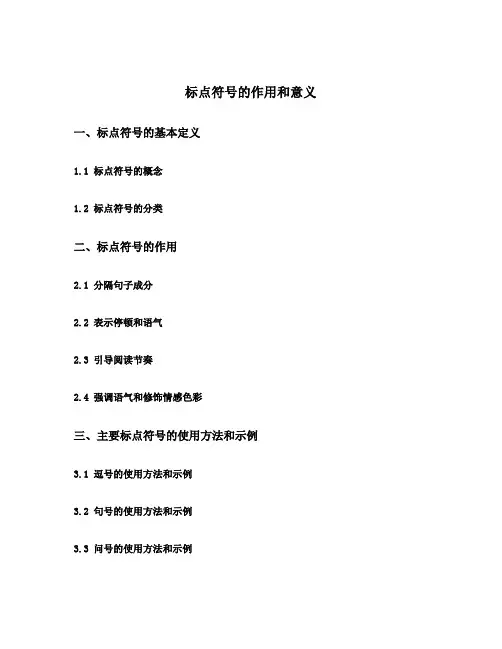 标点符号的作用和意义

一、标点符号的基本定义

1.1 标点符号的概念

1.2 标点符号的分类

二、标点符号的作用

2.1 分隔句子成分

2.2 表示停顿和语气

2.3 引导阅读节奏

2.4 强调语气和修饰情感色彩

三、主要标点符号的使用方法和示例

3.1 逗号的使用方法和示例

3.2 句号的使用方法和示例

3.3 问号的使用方法和示例